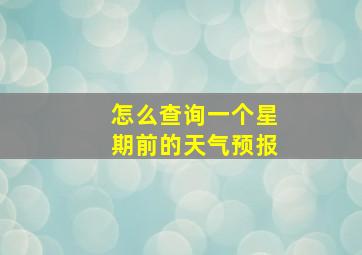 怎么查询一个星期前的天气预报